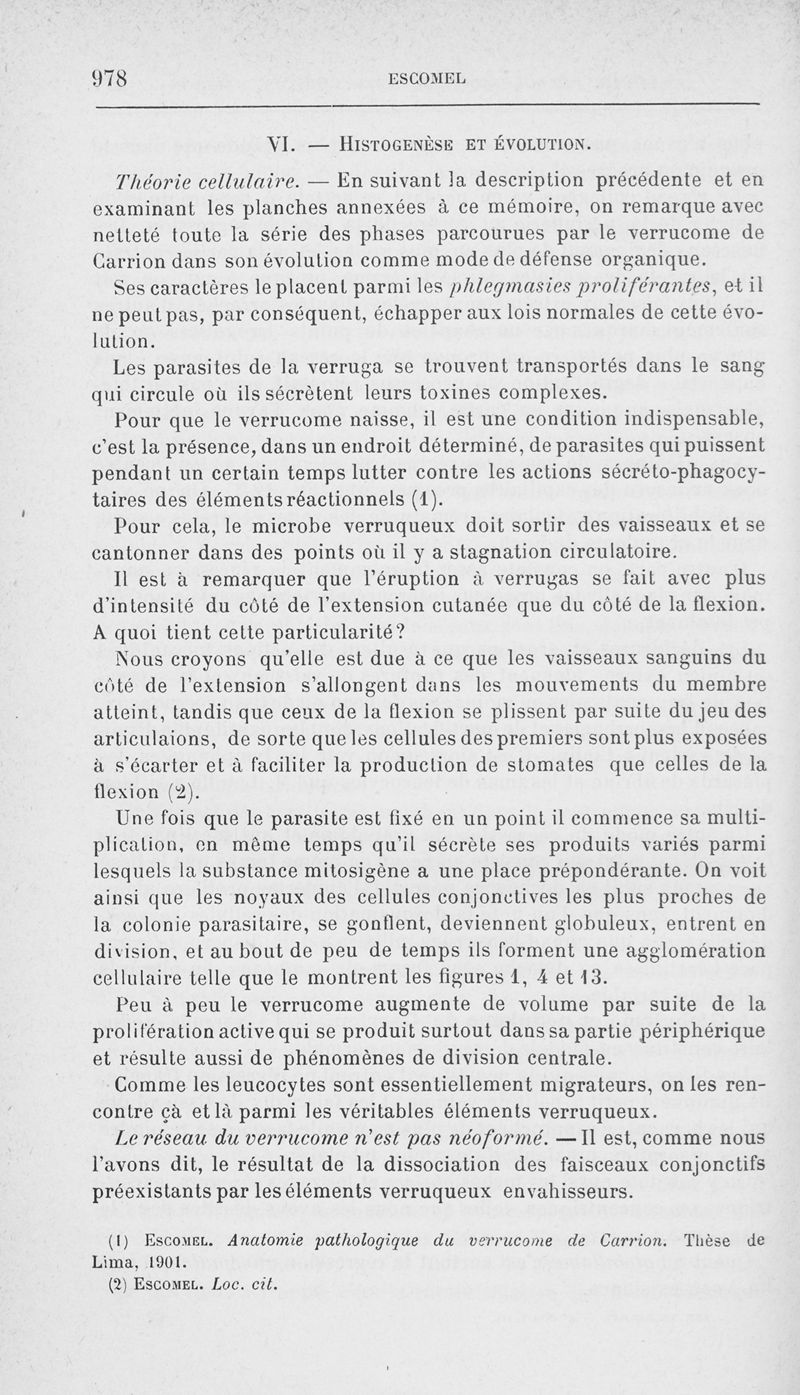 978 ESCOMEL

VI. — Histogenèse et évolution.

Théorie cellulaire. — En suivant la description précédente et en examinant les planches annexées à ce mémoire, on remarque avec netteté toute la série des phases parcourues par le verrucome de Carrion dans son évolution comme mode de défense organique. Ses caractères le placent parmi les phlegmasies proliférantes, et il ne peut pas, par conséquent, échapper aux lois normales de cette évolution.

Les parasites de la verruga se trouvent transportés dans le sang qui circule où ils sécrètent leurs toxines complexes.

Pour que le verrucome naisse, il est une condition indispensable, c'est la présence, dans un endroit déterminé, de parasites qui puissent pendant un certain temps lutter contre les actions sécréto-phagocytaires des éléments réactionnels (1).

Pour cela, le microbe verruqueux doit sortir des vaisseaux et se cantonner dans des points où il y a stagnation circulatoire.

Il est à remarquer que l'éruption à verrugas se fait avec plus d'intensité du côté de l'extension cutanée que du côté de la flexion. A quoi tient cette particularité?

Nous croyons qu'elle est due à ce que les vaisseaux sanguins du côté de l'extension s'allongent dans les mouvements du membre atteint, tandis que ceux de la flexion se plissent par suite du jeu des articulaions, de sorte que les cellules des premiers sont plus exposées à s'écarter et à faciliter la production de stomates que celles de la flexion (2).

Une fois que le parasite est fixé en un point il commence sa multiplication, en même temps qu'il sécrète ses produits variés parmi lesquels la substance mitosigène a une place prépondérante. On voit ainsi que les noyaux des cellules conjonctives les plus proches de la colonie parasitaire, se gonflent, deviennent globuleux, entrent en division, et au bout de peu de temps ils forment une agglomération cellulaire telle que le montrent les figures 1, 4 et 13.

Peu à peu le verrucome augmente de volume par suite de la prolifération active qui se produit surtout dans sa partie périphérique et résulte aussi de phénomènes de division centrale.

Comme les leucocytes sont essentiellement migrateurs, on les rencontre çà et là parmi les véritables éléments verruqueux.

Le réseau du verrucome n'est pas néoformé. — Il est, comme nous l'avons dit, le résultat de la dissociation des faisceaux conjonctifs préexistants par les éléments verruqueux envahisseurs.

(1) Escomel. Anatomie pathologique du verrucome de Carrion. Thèse de Lima, 1901.
(2) Escomel. Loc. cit.